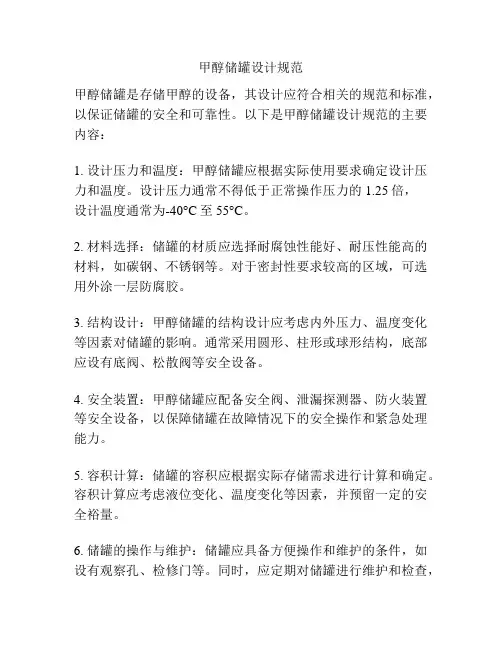 甲醇储罐设计规范

甲醇储罐是存储甲醇的设备，其设计应符合相关的规范和标准，以保证储罐的安全和可靠性。以下是甲醇储罐设计规范的主要内容：

1. 设计压力和温度：甲醇储罐应根据实际使用要求确定设计压力和温度。设计压力通常不得低于正常操作压力的 1.25 倍，设计温度通常为-40°C 至 55°C。

2. 材料选择：储罐的材质应选择耐腐蚀性能好、耐压性能高的材料，如碳钢、不锈钢等。对于密封性要求较高的区域，可选用外涂一层防腐胶。

3. 结构设计：甲醇储罐的结构设计应考虑内外压力、温度变化等因素对储罐的影响。通常采用圆形、柱形或球形结构，底部应设有底阀、松散阀等安全设备。

4. 安全装置：甲醇储罐应配备安全阀、泄漏探测器、防火装置等安全设备，以保障储罐在故障情况下的安全操作和紧急处理能力。

5. 容积计算：储罐的容积应根据实际存储需求进行计算和确定。容积计算应考虑液位变化、温度变化等因素，并预留一定的安全裕量。

6. 储罐的操作与维护：储罐应具备方便操作和维护的条件，如设有观察孔、检修门等。同时，应定期对储罐进行维护和检查，